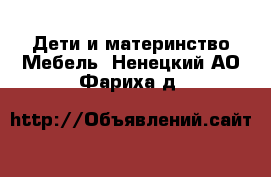 Дети и материнство Мебель  Ненецкий АО Фариха д

http://Объявлений.сайт